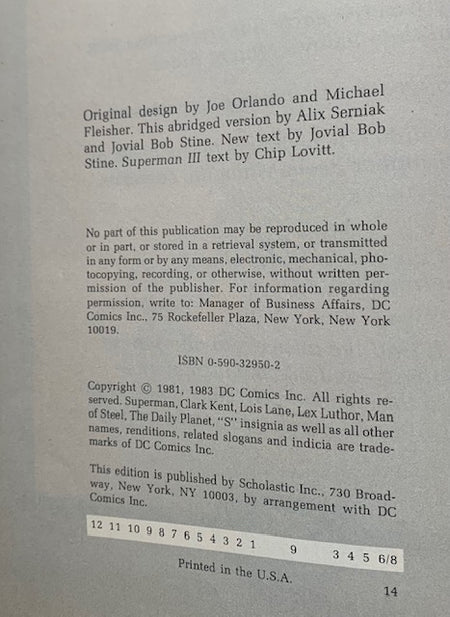 Original design by Joe Orlando and Michael Fleisher. This abridged version by Alix Serniak and Jovial Bob Stine. New text by Jovial Bob Stine. Superman III text by Chip Lovitt.

No part of this publication may be reproduced in whole or in part, or stored in a retrieval system, or transmitted in any form or by any means, electronic, mechanical, photocopying, recording, or otherwise, without written permission of the publisher. For information regarding permission, write to: Manager of Business Affairs, DC Comics Inc., 75 Rockefeller Plaza, New York, New York 10019.

ISBN 0-590-32950-2

Copyright © 1981, 1983 DC Comics Inc. All rights reserved. Superman, Clark Kent, Lois Lane, Lex Luthor, Man of Steel, The Daily Planet, "S" insignia as well as all other names, renditions, related slogans and indicia are trademarks of DC Comics Inc.

This edition is published by Scholastic Inc., 730 Broadway, New York, NY 10003, by arrangement with DC Comics Inc.

12 11 10 9 8 7 6 5 4 3 2 1 9 3 4 5 6/8

Printed in the U.S.A.

14